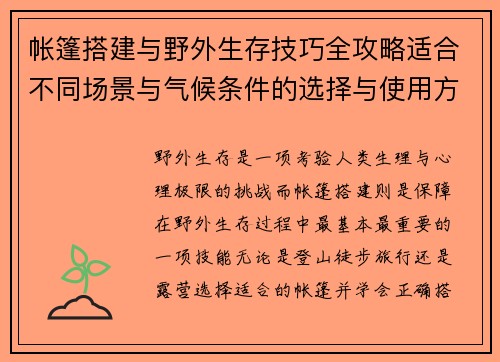 帐篷搭建与野外生存技巧全攻略适合不同场景与气候条件的选择与使用方

野外生存是一项考验人类生理与心理极限的挑战而帐篷搭建则是保障在野外生存过程中最基本最重要的一项技能无论是登山徒步旅行还是露营选择适合的帐篷并学会正确搭